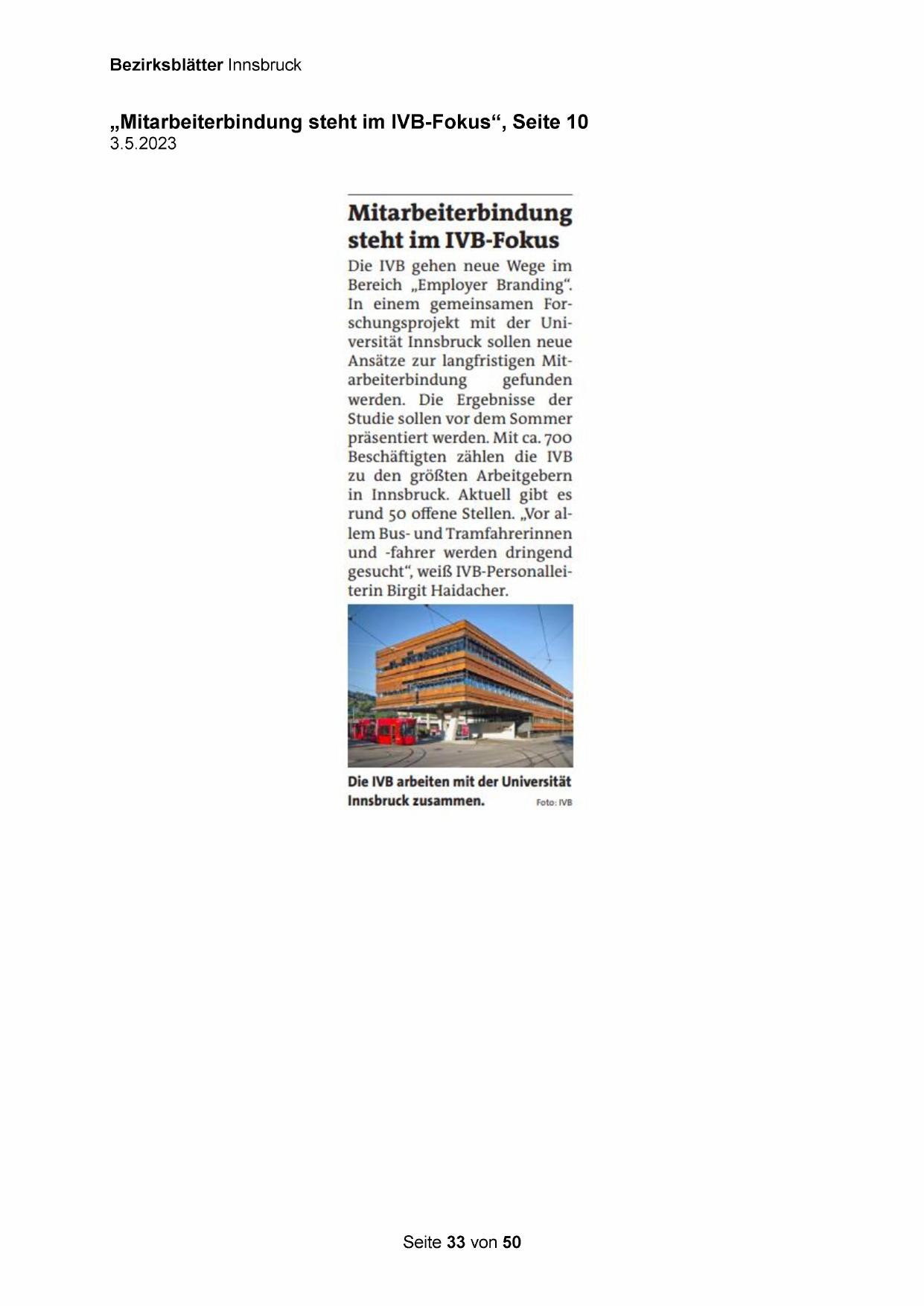 Bezirksblätter Innsbruck

„Mitarbeiterbindung steht im IVB-Fokus“, Seite 10
3.5.2023

Mitarbeiterbindung steht im IVB-Fokus

Die IVB gehen neue Wege im Bereich „Employer Branding“. In einem gemeinsamen Forschungsprojekt mit der Universität Innsbruck sollen neue Ansätze zur langfristigen Mitarbeiterbindung gefunden werden. Die Ergebnisse der Studie sollen vor dem Sommer präsentiert werden. Mit ca. 700 Beschäftigten zählen die IVB zu den größten Arbeitgebern in Innsbruck. Aktuell gibt es rund 50 offene Stellen. „Vor allem Bus- und Tramfahrerinnen und -fahrer werden dringend gesucht“, weiß IVB-Personalleiterin Birgit Haidacher.

Die IVB arbeiten mit der Universität Innsbruck zusammen. Foto: IVB

Seite 33 von 50